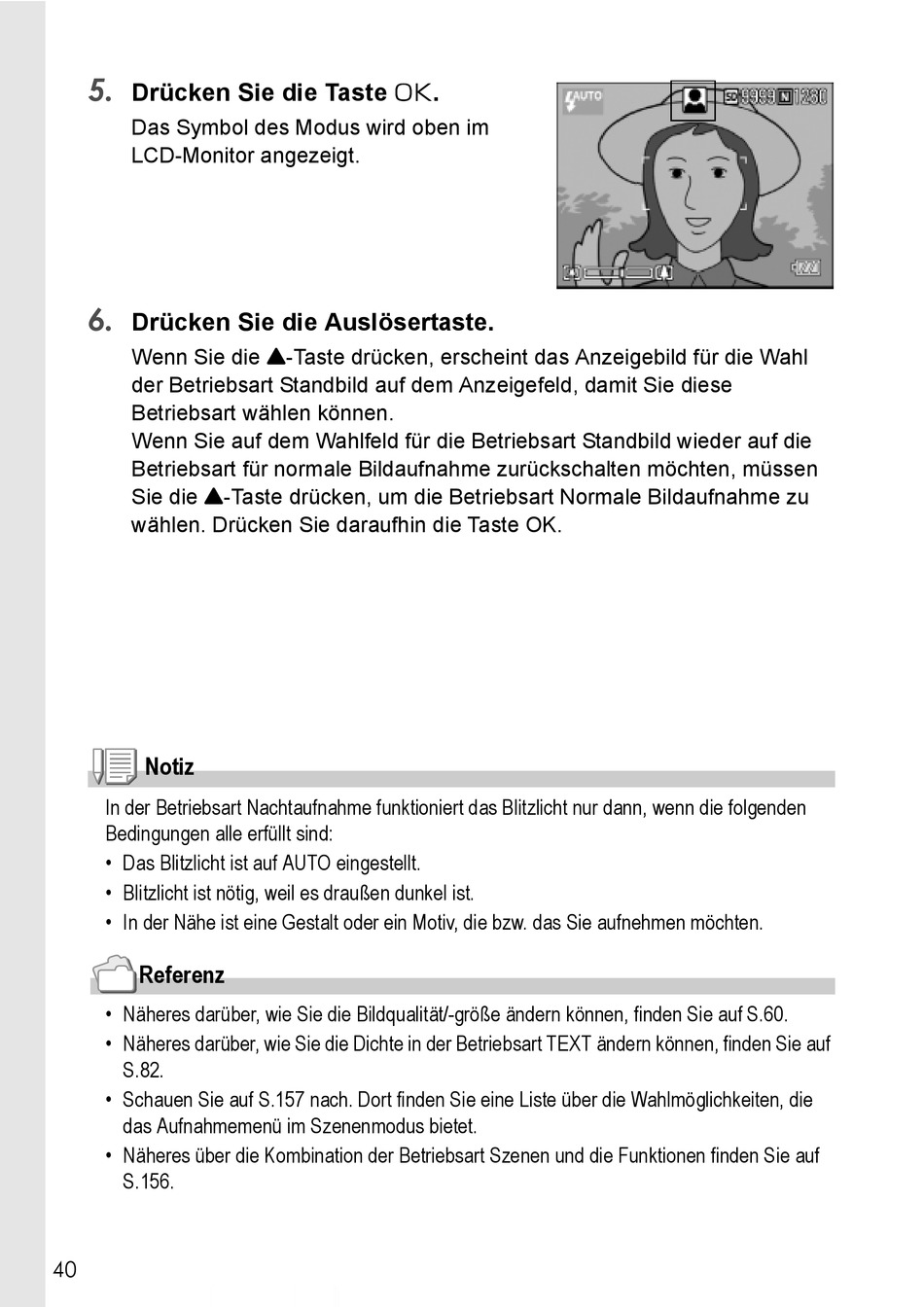 5. Drücken Sie die Taste OK.

Das Symbol des Modus wird oben im LCD-Monitor angezeigt.

AUTO SD 9999 N 1280

6. Drücken Sie die Auslösertaste.

Wenn Sie die ▲-Taste drücken, erscheint das Anzeigebild für die Wahl der Betriebsart Standbild auf dem Anzeigefeld, damit Sie diese Betriebsart wählen können.
Wenn Sie auf dem Wahlfeld für die Betriebsart Standbild wieder auf die Betriebsart für normale Bildaufnahme zurückschalten möchten, müssen Sie die ▲-Taste drücken, um die Betriebsart Normale Bildaufnahme zu wählen. Drücken Sie daraufhin die Taste OK.

Notiz

In der Betriebsart Nachtaufnahme funktioniert das Blitzlicht nur dann, wenn die folgenden Bedingungen alle erfüllt sind:
• Das Blitzlicht ist auf AUTO eingestellt.
• Blitzlicht ist nötig, weil es draußen dunkel ist.
• In der Nähe ist eine Gestalt oder ein Motiv, die bzw. das Sie aufnehmen möchten.

Referenz

• Näheres darüber, wie Sie die Bildqualität/-größe ändern können, finden Sie auf S.60.
• Näheres darüber, wie Sie die Dichte in der Betriebsart TEXT ändern können, finden Sie auf S.82.
• Schauen Sie auf S.157 nach. Dort finden Sie eine Liste über die Wahlmöglichkeiten, die das Aufnahmemenü im Szenenmodus bietet.
• Näheres über die Kombination der Betriebsart Szenen und die Funktionen finden Sie auf S.156.

40